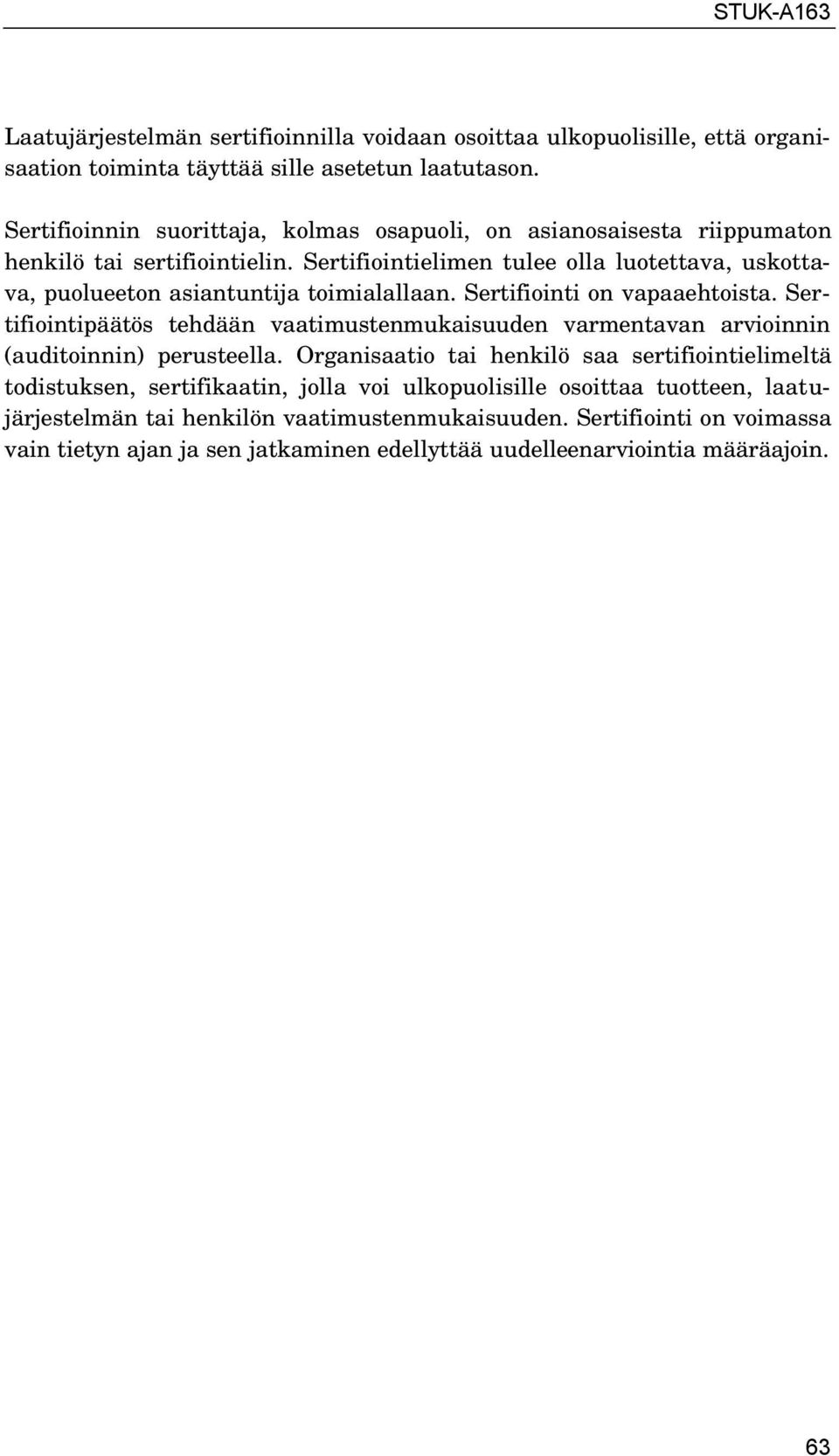 STUK-A163

Laatujärjestelmän sertifioinnilla voidaan osoittaa ulkopuolisille, että organisaation toiminta täyttää sille asetetun laatutason.

Sertifioinnin suorittaja, kolmas osapuoli, on asianosaisesta riippumaton henkilö tai sertifiointielin. Sertifiointielimen tulee olla luotettava, uskottava, puolueeton asiantuntija toimialallaan. Sertifiointi on vapaaehtoista. Sertifiointipäätös tehdään vaatimustenmukaisuuden varmentavan arvioinnin (auditoinnin) perusteella. Organisaatio tai henkilö saa sertifiointielimeltä todistuksen, sertifikaatin, jolla voi ulkopuolisille osoittaa tuotteen, laatujärjestelmän tai henkilön vaatimustenmukaisuuden. Sertifiointi on voimassa vain tietyn ajan ja sen jatkaminen edellyttää uudelleenarviointia määräajoin.

63